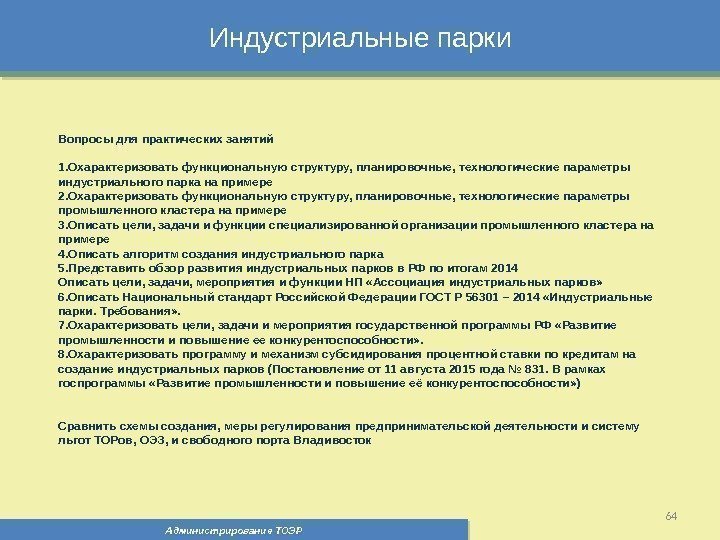 Индустриальные парки

Вопросы для практических занятий

1.Охарактеризовать функциональную структуру, планировочные, технологические параметры индустриального парка на примере
2.Охарактеризовать функциональную структуру, планировочные, технологические параметры промышленного кластера на примере
3.Описать цели, задачи и функции специализированной организации промышленного кластера на примере
4.Описать алгоритм создания индустриального парка
5.Представить обзор развития индустриальных парков в РФ по итогам 2014
Описать цели, задачи, мероприятия и функции НП «Ассоциация индустриальных парков»
6.Описать Национальный стандарт Российской Федерации ГОСТ Р 56301 – 2014 «Индустриальные парки. Требования».
7.Охарактеризовать цели, задачи и мероприятия государственной программы РФ «Развитие промышленности и повышение ее конкурентоспособности».
8.Охарактеризовать программу и механизм субсидирования процентной ставки по кредитам на создание индустриальных парков (Постановление от 11 августа 2015 года № 831. В рамках госпрограммы «Развитие промышленности и повышение её конкурентоспособности»)

Сравнить схемы создания, меры регулирования предпринимательской деятельности и систему льгот ТОРов, ОЭЗ, и свободного порта Владивосток

64

Администрирование ТОЭР